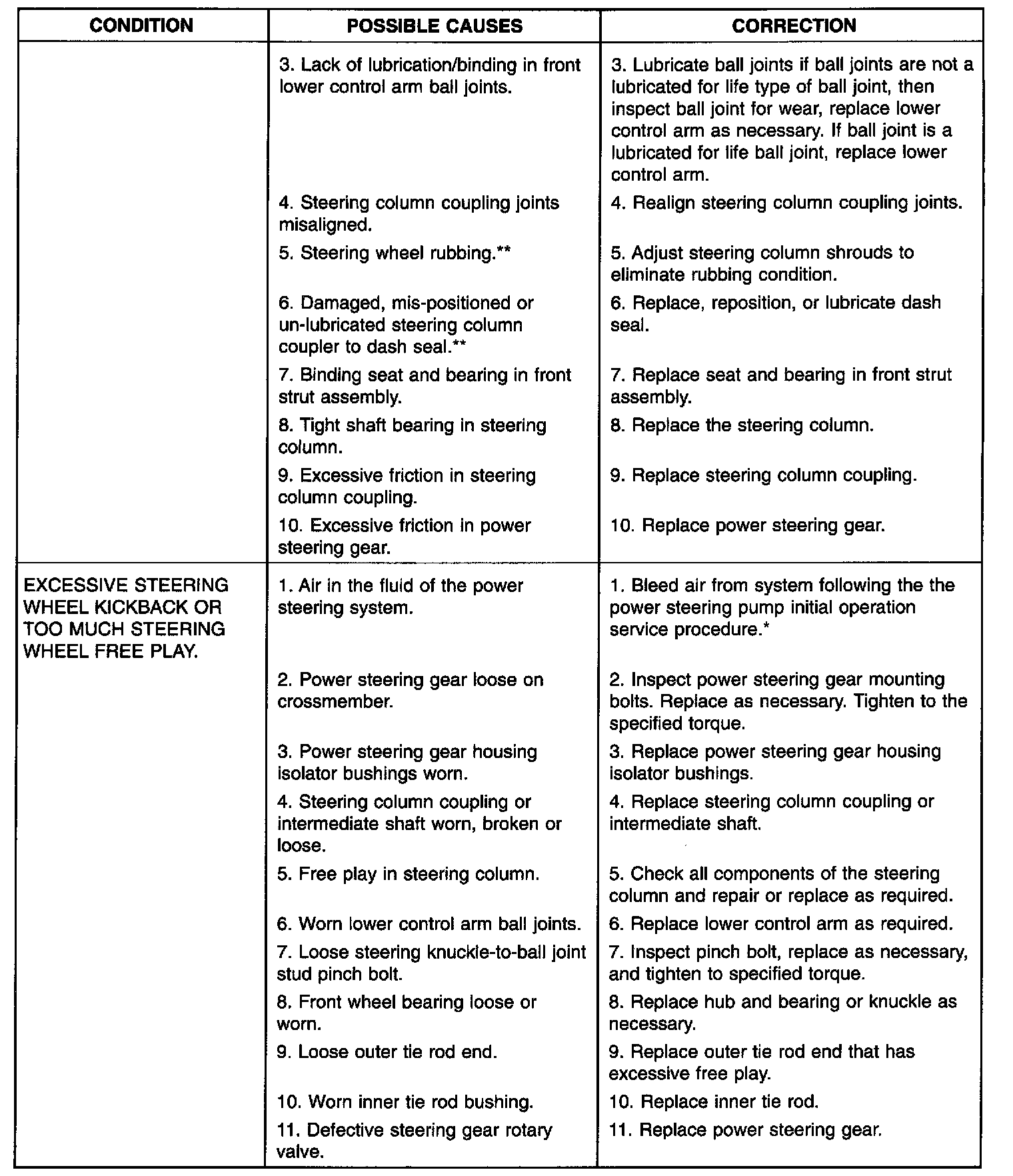 | CONDITION | POSSIBLE CAUSES | CORRECTION |
|---|---|---|
| | 3. Lack of lubrication/binding in front lower control arm ball joints. | 3. Lubricate ball joints if ball joints are not a lubricated for life type of ball joint, then inspect ball joint for wear, replace lower control arm as necessary. If ball joint is a lubricated for life ball joint, replace lower control arm. |
| | 4. Steering column coupling joints misaligned. | 4. Realign steering column coupling joints. |
| | 5. Steering wheel rubbing.** | 5. Adjust steering column shrouds to eliminate rubbing condition. |
| | 6. Damaged, mis-positioned or un-lubricated steering column coupler to dash seal.** | 6. Replace, reposition, or lubricate dash seal. |
| | 7. Binding seat and bearing in front strut assembly. | 7. Replace seat and bearing in front strut assembly. |
| | 8. Tight shaft bearing in steering column. | 8. Replace the steering column. |
| | 9. Excessive friction in steering column coupling. | 9. Replace steering column coupling. |
| | 10. Excessive friction in power steering gear. | 10. Replace power steering gear. |
| EXCESSIVE STEERING WHEEL KICKBACK OR TOO MUCH STEERING WHEEL FREE PLAY. | 1. Air in the fluid of the power steering system. | 1. Bleed air from system following the the power steering pump initial operation service procedure.* |
| | 2. Power steering gear loose on crossmember. | 2. Inspect power steering gear mounting bolts. Replace as necessary. Tighten to the specified torque. |
| | 3. Power steering gear housing isolator bushings worn. | 3. Replace power steering gear housing isolator bushings. |
| | 4. Steering column coupling or intermediate shaft worn, broken or loose. | 4. Replace steering column coupling or intermediate shaft. |
| | 5. Free play in steering column. | 5. Check all components of the steering column and repair or replace as required. |
| | 6. Worn lower control arm ball joints. | 6. Replace lower control arm as required. |
| | 7. Loose steering knuckle-to-ball joint stud pinch bolt. | 7. Inspect pinch bolt, replace as necessary, and tighten to specified torque. |
| | 8. Front wheel bearing loose or worn. | 8. Replace hub and bearing or knuckle as necessary. |
| | 9. Loose outer tie rod end. | 9. Replace outer tie rod end that has excessive free play. |
| | 10. Worn inner tie rod bushing. | 10. Replace inner tie rod. |
| | 11. Defective steering gear rotary valve. | 11. Replace power steering gear. |